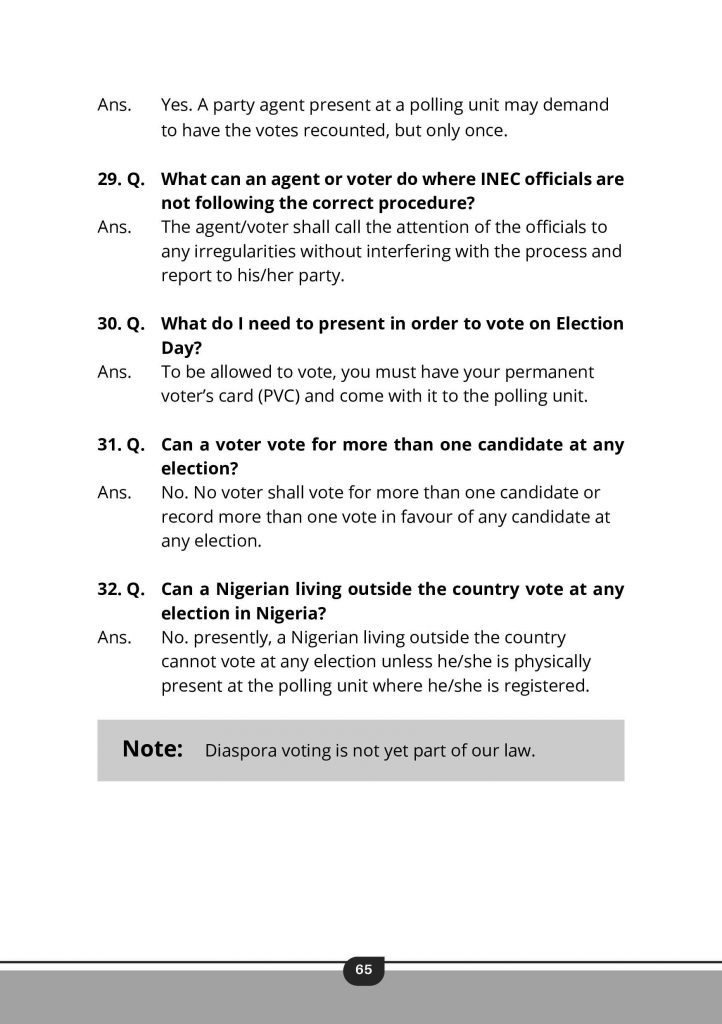 Ans. Yes. A party agent present at a polling unit may demand to have the votes recounted, but only once.

29. Q. What can an agent or voter do where INEC officials are not following the correct procedure?
Ans. The agent/voter shall call the attention of the officials to any irregularities without interfering with the process and report to his/her party.

30. Q. What do I need to present in order to vote on Election Day?
Ans. To be allowed to vote, you must have your permanent voter's card (PVC) and come with it to the polling unit.

31. Q. Can a voter vote for more than one candidate at any election?
Ans. No. No voter shall vote for more than one candidate or record more than one vote in favour of any candidate at any election.

32. Q. Can a Nigerian living outside the country vote at any election in Nigeria?
Ans. No. presently, a Nigerian living outside the country cannot vote at any election unless he/she is physically present at the polling unit where he/she is registered.

Note: Diaspora voting is not yet part of our law.

65